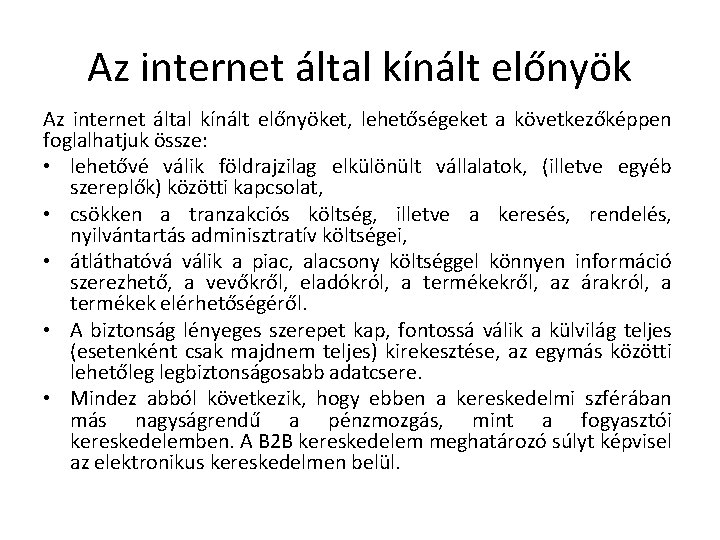 Az internet által kínált előnyök

Az internet által kínált előnyöket, lehetőségeket a következőképpen foglalhatjuk össze:

• lehetővé válik földrajzilag elkülönült vállalatok, (illetve egyéb szereplők) közötti kapcsolat,
• csökken a tranzakciós költség, illetve a keresés, rendelés, nyilvántartás adminisztratív költségei,
• átláthatóvá válik a piac, alacsony költséggel könnyen információ szerezhető, a vevőkről, eladókról, a termékekről, az árakról, a termékek elérhetőségéről.
• A biztonság lényeges szerepet kap, fontossá válik a külvilág teljes (esetenként csak majdnem teljes) kirekesztése, az egymás közötti lehetőleg legbiztonságosabb adatcsere.
• Mindez abból következik, hogy ebben a kereskedelmi szférában más nagyságrendű a pénzmozgás, mint a fogyasztói kereskedelemben. A B2B kereskedelem meghatározó súlyt képvisel az elektronikus kereskedelmen belül.